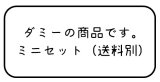 ダミーの商品です。
ミニセット（送料別）